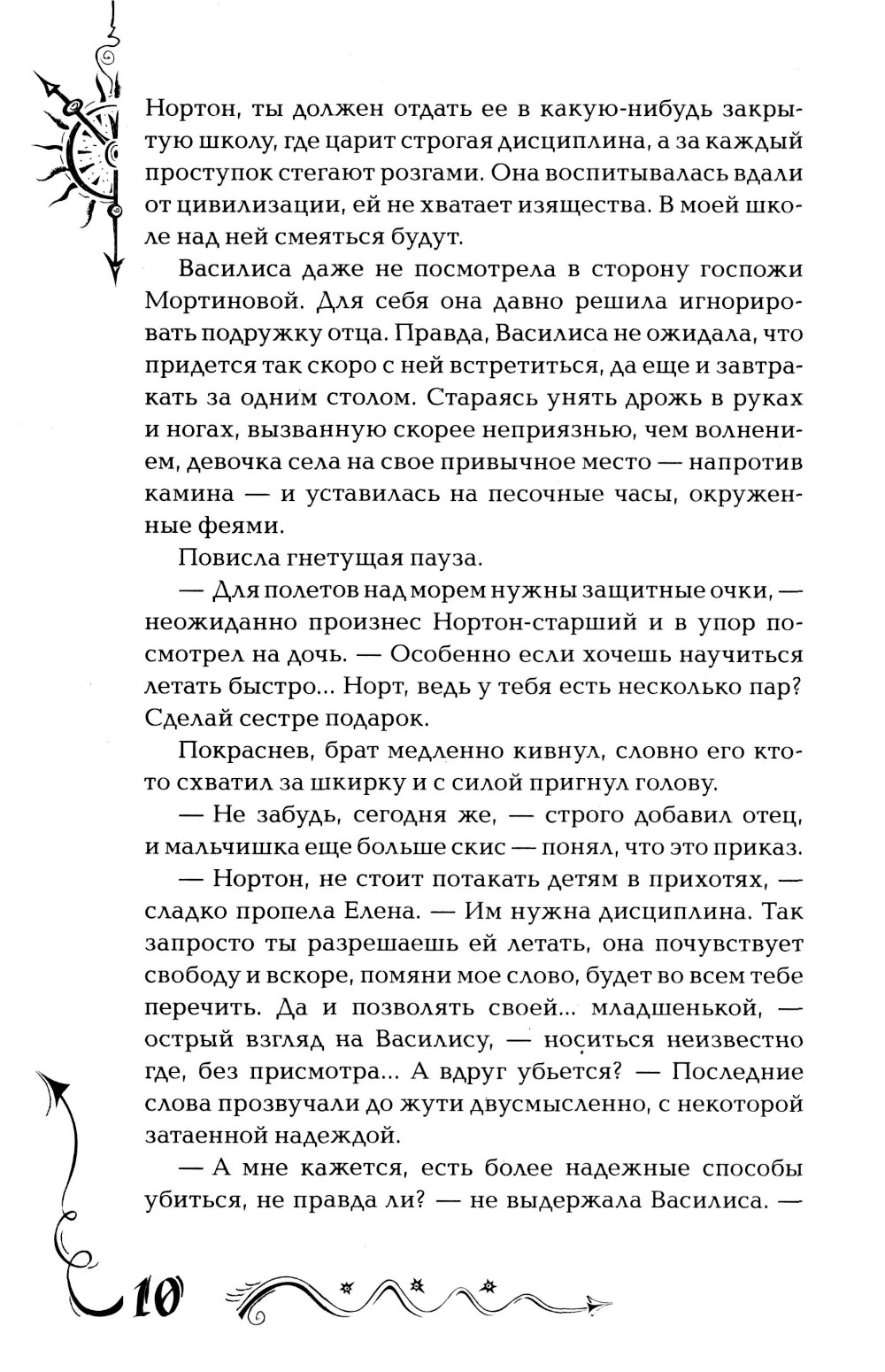 Нортон, ты должен отдать ее в какую-нибудь закрытую школу, где царит строгая дисциплина, а за каждый проступок стегают розгами. Она воспитывалась вдали от цивилизации, ей не хватает изящества. В моей школе над ней смеяться будут.

Василиса даже не посмотрела в сторону госпожи Мортиновой. Для себя она давно решила игнорировать подружку отца. Правда, Василиса не ожидала, что придется так скоро с ней встретиться, да еще и завтракать за одним столом. Стараясь унять дрожь в руках и ногах, вызванную скорее неприязнью, чем волнением, девочка села на свое привычное место — напротив камина — и уставилась на песочные часы, окруженные феями.

Повисла гнетущая пауза.

— Для полетов над морем нужны защитные очки, — неожиданно произнес Нортон-старший и в упор посмотрел на дочь. — Особенно если хочешь научиться летать быстро... Норт, ведь у тебя есть несколько пар? Сделай сестре подарок.

Покраснев, брат медленно кивнул, словно его кто-то схватил за шкирку и с силой пригнул голову.

— Не забудь, сегодня же, — строго добавил отец, и мальчишка еще больше скис — понял, что это приказ.

— Нортон, не стоит потакать детям в прихотях, — сладко пропела Елена. — Им нужна дисциплина. Так запросто ты разрешаешь ей летать, она почувствует свободу и вскоре, помяни мое слово, будет во всем тебе перечить. Да и позволять своей... младшенькой, — острый взгляд на Василису, — носиться неизвестно где, без присмотра... А вдруг убьется? — Последние слова прозвучали до жути двусмысленно, с некоторой затаенной надеждой.

— А мне кажется, есть более надежные способы убиться, не правда ли? — не выдержала Василиса. —

10